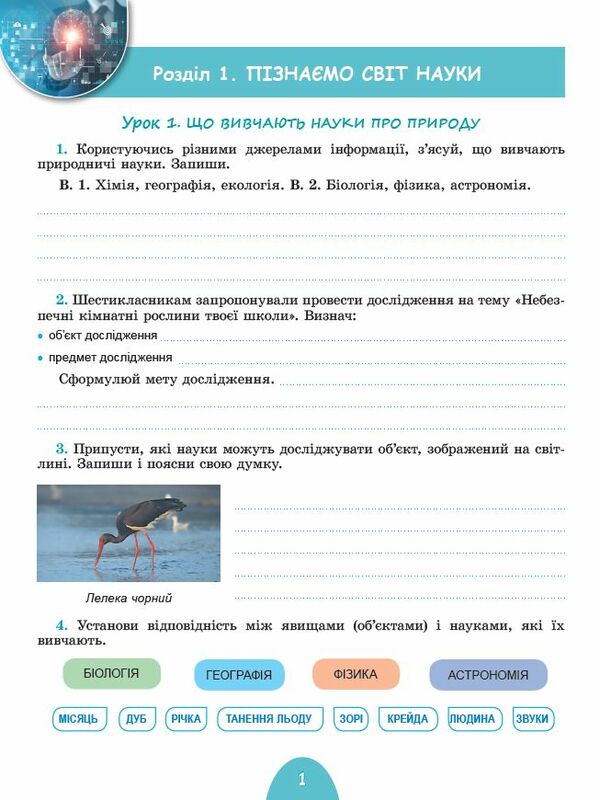 Розділ 1. ПІЗНАЄМО СВІТ НАУКИ

Урок 1. ЩО ВИВЧАЮТЬ НАУКИ ПРО ПРИРОДУ

1. Користуючись різними джерелами інформації, з'ясуй, що вивчають природничі науки. Запиши.

В. 1. Хімія, географія, екологія. В. 2. Біологія, фізика, астрономія.

2. Шестикласникам запропонували провести дослідження на тему «Небезпечні кімнатні рослини твоєї школи». Визнач:

• об'єкт дослідження

• предмет дослідження

Сформулюй мету дослідження.

3. Припусти, які науки можуть досліджувати об'єкт, зображений на світлині. Запиши і поясни свою думку.

Лелека чорний

4. Установи відповідність між явищами (об'єктами) і науками, які їх вивчають.

БІОЛОГІЯ ГЕОГРАФІЯ ФІЗИКА АСТРОНОМІЯ

МІСЯЦЬ ДУБ РІЧКА ТАНЕННЯ ЛЬОДУ ЗОРІ КРЕЙДА ЛЮДИНА ЗВУКИ

1